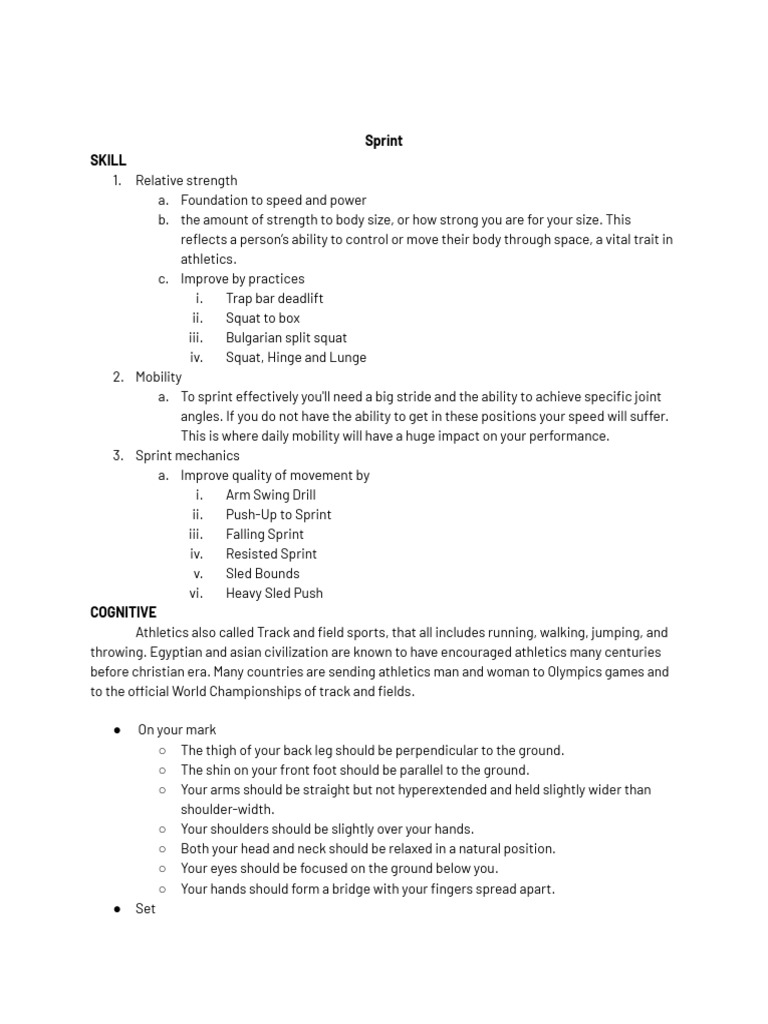 Sprint

SKILL

1. Relative strength
a. Foundation to speed and power
b. the amount of strength to body size, or how strong you are for your size. This reflects a person's ability to control or move their body through space, a vital trait in athletics.
c. Improve by practices
i. Trap bar deadlift
ii. Squat to box
iii. Bulgarian split squat
iv. Squat, Hinge and Lunge
2. Mobility
a. To sprint effectively you'll need a big stride and the ability to achieve specific joint angles. If you do not have the ability to get in these positions your speed will suffer. This is where daily mobility will have a huge impact on your performance.
3. Sprint mechanics
a. Improve quality of movement by
i. Arm Swing Drill
ii. Push-Up to Sprint
iii. Falling Sprint
iv. Resisted Sprint
v. Sled Bounds
vi. Heavy Sled Push

COGNITIVE

Athletics also called Track and field sports, that all includes running, walking, jumping, and throwing. Egyptian and asian civilization are known to have encouraged athletics many centuries before christian era. Many countries are sending athletics man and woman to Olympics games and to the official World Championships of track and fields.

● On your mark
○ The thigh of your back leg should be perpendicular to the ground.
○ The shin on your front foot should be parallel to the ground.
○ Your arms should be straight but not hyperextended and held slightly wider than shoulder-width.
○ Your shoulders should be slightly over your hands.
○ Both your head and neck should be relaxed in a natural position.
○ Your eyes should be focused on the ground below you.
○ Your hands should form a bridge with your fingers spread apart.
● Set